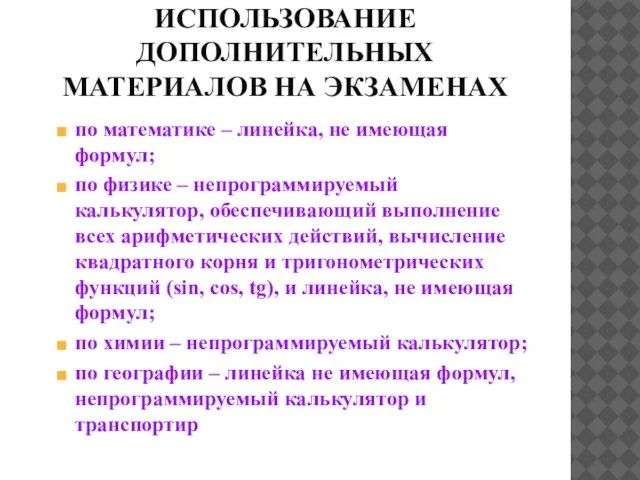 ИСПОЛЬЗОВАНИЕ ДОПОЛНИТЕЛЬНЫХ МАТЕРИАЛОВ НА ЭКЗАМЕНАХ

по математике – линейка, не имеющая формул;

по физике – непрограммируемый калькулятор, обеспечивающий выполнение всех арифметических действий, вычисление квадратного корня и тригонометрических функций (sin, cos, tg), и линейка, не имеющая формул;

по химии – непрограммируемый калькулятор;

по географии – линейка не имеющая формул, непрограммируемый калькулятор и транспортир